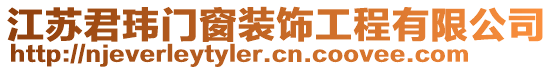 江苏君玮门窗装饰工程有限公司
http://njeverleytyler.cn.coovee.com